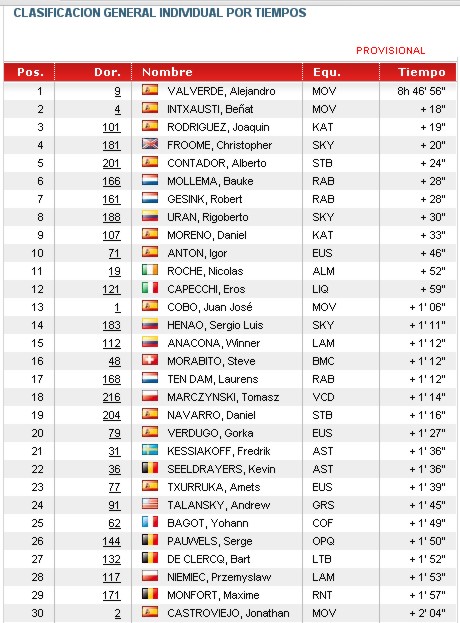 CLASIFICACION GENERAL INDIVIDUAL POR TIEMPOS

PROVISIONAL

| Pos. | Dor. | Nombre | Equ. | Tiempo |
|---|---|---|---|---|
| 1 | 9 | VALVERDE, Alejandro | MOV | 8h 46' 56" |
| 2 | 4 | INTXAUSTI, Beñat | MOV | + 18" |
| 3 | 101 | RODRIGUEZ, Joaquin | KAT | + 19" |
| 4 | 181 | FROOME, Christopher | SKY | + 20" |
| 5 | 201 | CONTADOR, Alberto | STB | + 24" |
| 6 | 166 | MOLLEMA, Bauke | RAB | + 28" |
| 7 | 161 | GESINK, Robert | RAB | + 28" |
| 8 | 188 | URAN, Rigoberto | SKY | + 30" |
| 9 | 107 | MORENO, Daniel | KAT | + 33" |
| 10 | 71 | ANTON, Igor | EUS | + 46" |
| 11 | 19 | ROCHE, Nicolas | ALM | + 52" |
| 12 | 121 | CAPECCHI, Eros | LIQ | + 59" |
| 13 | 1 | COBO, Juan José | MOV | + 1' 06" |
| 14 | 183 | HENAO, Sergio Luis | SKY | + 1' 11" |
| 15 | 112 | ANACONA, Winner | LAM | + 1' 12" |
| 16 | 48 | MORABITO, Steve | BMC | + 1' 12" |
| 17 | 168 | TEN DAM, Laurens | RAB | + 1' 12" |
| 18 | 216 | MARCZYNSKI, Tomasz | VCD | + 1' 14" |
| 19 | 204 | NAVARRO, Daniel | STB | + 1' 16" |
| 20 | 79 | VERDUGO, Gorka | EUS | + 1' 27" |
| 21 | 31 | KESSIAKOFF, Fredrik | AST | + 1' 36" |
| 22 | 36 | SEELDRAYERS, Kevin | AST | + 1' 36" |
| 23 | 77 | TXURRUKA, Amets | EUS | + 1' 39" |
| 24 | 91 | TALANSKY, Andrew | GRS | + 1' 45" |
| 25 | 62 | BAGOT, Yohann | COF | + 1' 49" |
| 26 | 144 | PAUWELS, Serge | OPQ | + 1' 50" |
| 27 | 132 | DE CLERCQ, Bart | LTB | + 1' 52" |
| 28 | 117 | NIEMIEC, Przemyslaw | LAM | + 1' 53" |
| 29 | 171 | MONFORT, Maxime | RNT | + 1' 57" |
| 30 | 2 | CASTROVIEJO, Jonathan | MOV | + 2' 04" |